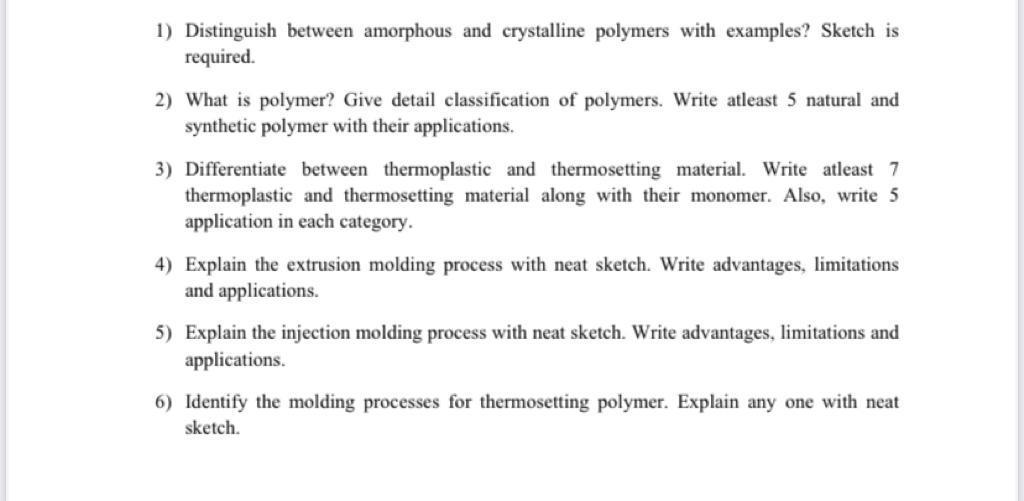 1) Distinguish between amorphous and crystalline polymers with examples? Sketch is required.

2) What is polymer? Give detail classification of polymers. Write atleast 5 natural and synthetic polymer with their applications.

3) Differentiate between thermoplastic and thermosetting material. Write atleast 7 thermoplastic and thermosetting material along with their monomer. Also, write 5 application in each category.

4) Explain the extrusion molding process with neat sketch. Write advantages, limitations and applications.

5) Explain the injection molding process with neat sketch. Write advantages, limitations and applications.

6) Identify the molding processes for thermosetting polymer. Explain any one with neat sketch.